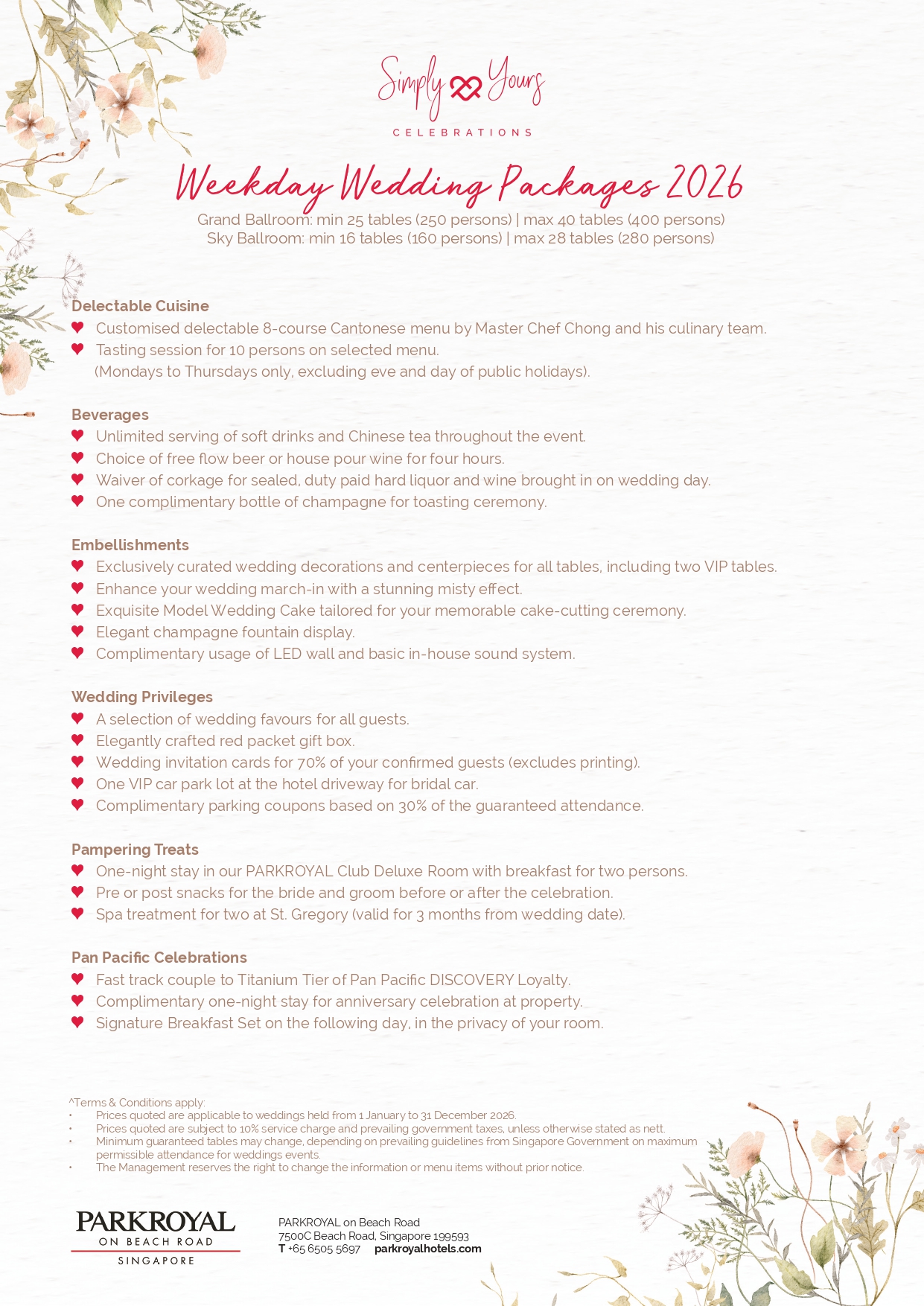 Simply Yours
CELEBRATIONS

Weekday Wedding Packages 2026

Grand Ballroom: min 25 tables (250 persons) | max 40 tables (400 persons)
Sky Ballroom: min 16 tables (160 persons) | max 28 tables (280 persons)

Delectable Cuisine
♥ Customised delectable 8-course Cantonese menu by Master Chef Chong and his culinary team.
♥ Tasting session for 10 persons on selected menu.
(Mondays to Thursdays only, excluding eve and day of public holidays).

Beverages
♥ Unlimited serving of soft drinks and Chinese tea throughout the event.
♥ Choice of free flow beer or house pour wine for four hours.
♥ Waiver of corkage for sealed, duty paid hard liquor and wine brought in on wedding day.
♥ One complimentary bottle of champagne for toasting ceremony.

Embellishments
♥ Exclusively curated wedding decorations and centerpieces for all tables, including two VIP tables.
♥ Enhance your wedding march-in with a stunning misty effect.
♥ Exquisite Model Wedding Cake tailored for your memorable cake-cutting ceremony.
♥ Elegant champagne fountain display.
♥ Complimentary usage of LED wall and basic in-house sound system.

Wedding Privileges
♥ A selection of wedding favours for all guests.
♥ Elegantly crafted red packet gift box.
♥ Wedding invitation cards for 70% of your confirmed guests (excludes printing).
♥ One VIP car park lot at the hotel driveway for bridal car.
♥ Complimentary parking coupons based on 30% of the guaranteed attendance.

Pampering Treats
♥ One-night stay in our PARKROYAL Club Deluxe Room with breakfast for two persons.
♥ Pre or post snacks for the bride and groom before or after the celebration.
♥ Spa treatment for two at St. Gregory (valid for 3 months from wedding date).

Pan Pacific Celebrations
♥ Fast track couple to Titanium Tier of Pan Pacific DISCOVERY Loyalty.
♥ Complimentary one-night stay for anniversary celebration at property.
♥ Signature Breakfast Set on the following day, in the privacy of your room.

^Terms & Conditions apply:
• Prices quoted are applicable to weddings held from 1 January to 31 December 2026.
• Prices quoted are subject to 10% service charge and prevailing government taxes, unless otherwise stated as nett.
• Minimum guaranteed tables may change, depending on prevailing guidelines from Singapore Government on maximum permissible attendance for weddings events.
• The Management reserves the right to change the information or menu items without prior notice.

PARKROYAL
ON BEACH ROAD
SINGAPORE

PARKROYAL on Beach Road
7500C Beach Road, Singapore 199593
T +65 6505 5697 parkroyalhotels.com